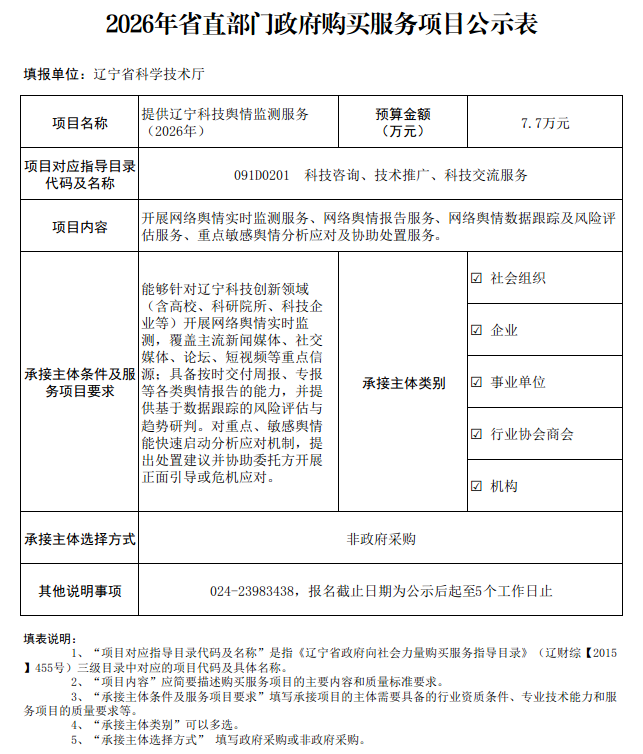 2026年省直部门政府购买服务项目公示表

填报单位：辽宁省科学技术厅

| 项目名称 | 提供辽宁科技舆情监测服务（2026年） | 预算金额（万元） | 7.7万元 |
|---|---|---|---|
| 项目对应指导目录代码及名称 | 091D0201 科技咨询、技术推广、科技交流服务 | | |
| 项目内容 | 开展网络舆情实时监测服务、网络舆情报告服务、网络舆情数据跟踪及风险评估服务、重点敏感舆情分析应对及协助处置服务。 | | |
| 承接主体条件及服务项目要求 | 能够针对辽宁科技创新领域（含高校、科研院所、科技企业等）开展网络舆情实时监测，覆盖主流新闻媒体、社交媒体、论坛、短视频等重点信源；具备按时交付周报、专报等各类舆情报告的能力，并提供基于数据跟踪的风险评估与趋势研判。对重点、敏感舆情能快速启动分析应对机制，提出处置建议并协助委托方开展正面引导或危机应对。 | 承接主体类别 | ☑ 社会组织 |
| | | | ☑ 企业 |
| | | | ☑ 事业单位 |
| | | | ☑ 行业协会商会 |
| | | | ☑ 机构 |
| 承接主体选择方式 | 非政府采购 | | |
| 其他说明事项 | 024-23983438，报名截止日期为公示后起至5个工作日止 | | |

填表说明：
1、“项目对应指导目录代码及名称”是指《辽宁省政府向社会力量购买服务指导目录》（辽财综【2015】455号）三级目录中对应的项目代码及具体名称。
2、“项目内容”应简要描述购买服务项目的主要内容和质量标准要求。
3、“承接主体条件及服务项目要求”填写承接项目的主体需要具备的行业资质条件、专业技术能力和服务项目的质量要求等。
4、“承接主体类别”可以多选。
5、“承接主体选择方式” 填写政府采购或非政府采购。